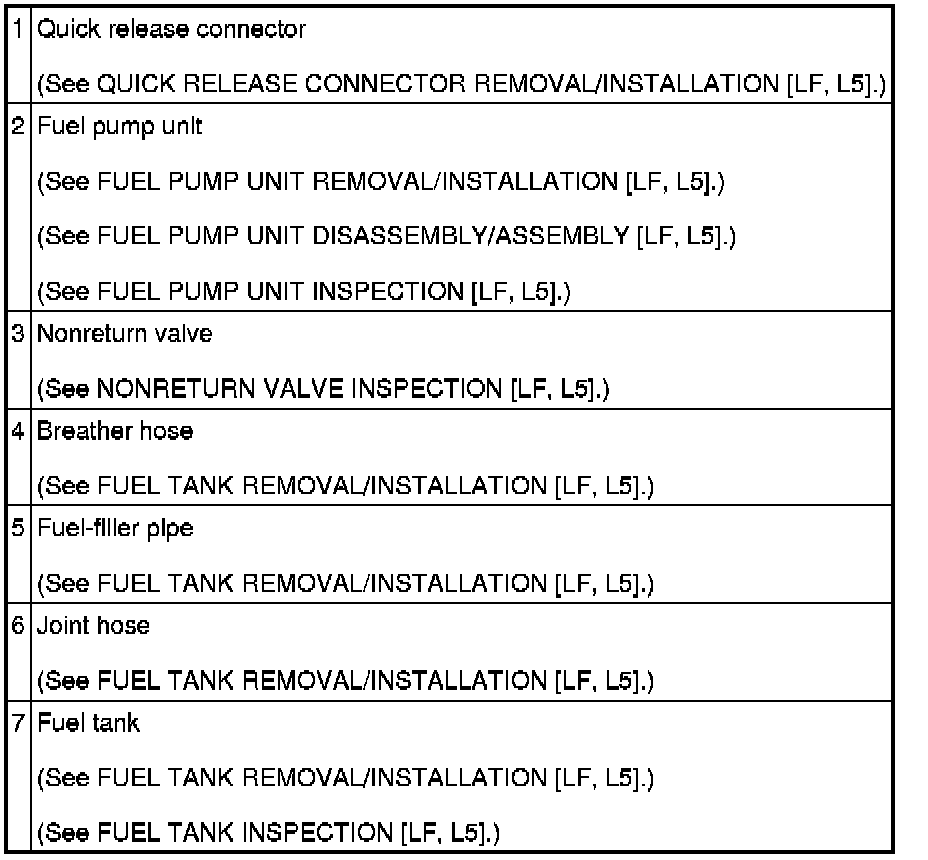 | 1 | Quick release connector (See QUICK RELEASE CONNECTOR REMOVAL/INSTALLATION [LF, L5].) |
|---|---|
| 2 | Fuel pump unit (See FUEL PUMP UNIT REMOVAL/INSTALLATION [LF, L5].) (See FUEL PUMP UNIT DISASSEMBLY/ASSEMBLY [LF, L5].) (See FUEL PUMP UNIT INSPECTION [LF, L5].) |
| 3 | Nonreturn valve (See NONRETURN VALVE INSPECTION [LF, L5].) |
| 4 | Breather hose (See FUEL TANK REMOVAL/INSTALLATION [LF, L5].) |
| 5 | Fuel-filler pipe (See FUEL TANK REMOVAL/INSTALLATION [LF, L5].) |
| 6 | Joint hose (See FUEL TANK REMOVAL/INSTALLATION [LF, L5].) |
| 7 | Fuel tank (See FUEL TANK REMOVAL/INSTALLATION [LF, L5].) (See FUEL TANK INSPECTION [LF, L5].) |